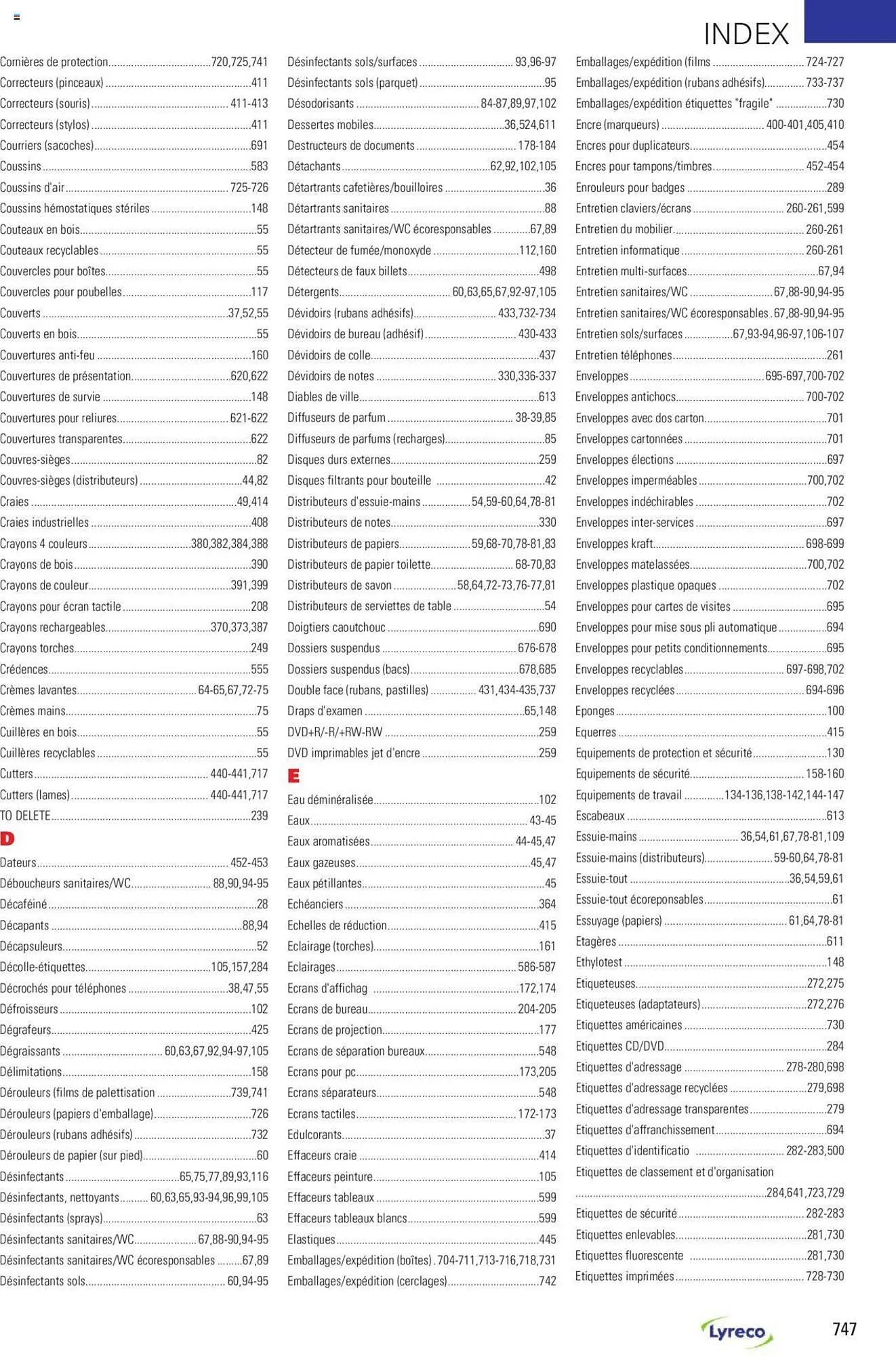 INDEX

Cornières de protection 720,725,741
Correcteurs (pinceaux) 411
Correcteurs (souris) 411-413
Correcteurs (stylos) 411
Courriers (sacoches) 691
Coussins 583
Coussins d'air 725-726
Coussins hémostatiques stériles 148
Couteaux en bois 55
Couteaux recyclables 55
Couvercles pour boîtes 55
Couvercles pour poubelles 117
Couverts 37,52,55
Couverts en bois 55
Couvertures anti-feu 160
Couvertures de présentation 620,622
Couvertures de survie 148
Couvertures pour reliures 621-622
Couvertures transparentes 622
Couvres-sièges 82
Couvres-sièges (distributeurs) 44,82
Craies 49,414
Craies industrielles 408
Crayons 4 couleurs 380,382,384,388
Crayons de bois 390
Crayons de couleur 391,399
Crayons pour écran tactile 208
Crayons rechargeables 370,373,387
Crayons torches 249
Crédences 555
Crèmes lavantes 64-65,67,72-75
Crèmes mains 75
Cuillères en bois 55
Cuillères recyclables 55
Cutters 440-441,717
Cutters (lames) 440-441,717
TO DELETE 239

D

Dateurs 452-453
Déboucheurs sanitaires/WC 88,90,94-95
Décaféiné 28
Décapants 88,94
Décapsuleurs 52
Décolle-étiquettes 105,157,284
Décrochés pour téléphones 38,47,55
Défroisseurs 102
Dégrafeurs 425
Dégraissants 60,63,67,92,94-97,105
Délimitations 158
Dérouleurs (films de palettisation 739,741
Dérouleurs (papiers d'emballage) 726
Dérouleurs (rubans adhésifs) 732
Dérouleurs de papier (sur pied) 60
Désinfectants 65,75,77,89,93,116
Désinfectants, nettoyants 60,63,65,93-94,96,99,105
Désinfectants (sprays) 63
Désinfectants sanitaires/WC 67,88-90,94-95
Désinfectants sanitaires/WC écoresponsables 67,89
Désinfectants sols 60,94-95

Désinfectants sols/surfaces 93,96-97
Désinfectants sols (parquet) 95
Désodorisants 84-87,89,97,102
Dessertes mobiles 36,524,611
Destructeurs de documents 178-184
Détachants 62,92,102,105
Détartrants cafetières/bouilloires 36
Détartrants sanitaires 88
Détartrants sanitaires/WC écoresponsables 67,89
Détecteur de fumée/monoxyde 112,160
Détecteurs de faux billets 498
Détergents 60,63,65,67,92-97,105
Dévidoirs (rubans adhésifs) 433,732-734
Dévidoirs de bureau (adhésif) 430-433
Dévidoirs de colle 437
Dévidoirs de notes 330,336-337
Diables de ville 613
Diffuseurs de parfum 38-39,85
Diffuseurs de parfums (recharges) 85
Disques durs externes 259
Disques filtrants pour bouteille 42
Distributeurs d'essuie-mains 54,59-60,64,78-81
Distributeurs de notes 330
Distributeurs de papiers 59,68-70,78-81,83
Distributeurs de papier toilette 68-70,83
Distributeurs de savon 58,64,72-73,76-77,81
Distributeurs de serviettes de table 54
Doigtiers caoutchouc 690
Dossiers suspendus 676-678
Dossiers suspendus (bacs) 678,685
Double face (rubans, pastilles) 431,434-435,737
Draps d'examen 65,148
DVD+R/-R/+RW-RW 259
DVD imprimables jet d'encre 259

E

Eau déminéralisée 102
Eaux 43-45
Eaux aromatisées 44-45,47
Eaux gazeuses 45,47
Eaux pétillantes 45
Echéanciers 364
Echelles de réduction 415
Eclairage (torches) 161
Eclairages 586-587
Ecrans d'affichag 172,174
Ecrans de bureau 204-205
Ecrans de projection 177
Ecrans de séparation bureaux 548
Ecrans pour pc 173,205
Ecrans séparateurs 548
Ecrans tactiles 172-173
Edulcorants 37
Effaceurs craie 414
Effaceurs peinture 105
Effaceurs tableaux 599
Effaceurs tableaux blancs 599
Elastiques 445
Emballages/expédition (boîtes) 704-711,713-716,718,731
Emballages/expédition (cerclages) 742

Emballages/expédition (films 724-727
Emballages/expédition (rubans adhésifs) 733-737
Emballages/expédition étiquettes "fragile" 730
Encre (marqueurs) 400-401,405,410
Encres pour duplicateurs 454
Encres pour tampons/timbres 452-454
Enrouleurs pour badges 289
Entretien claviers/écrans 260-261,599
Entretien du mobilier 260-261
Entretien informatique 260-261
Entretien multi-surfaces 67,94
Entretien sanitaires/WC 67,88-90,94-95
Entretien sanitaires/WC écoresponsables 67,88-90,94-95
Entretien sols/surfaces 67,93-94,96-97,106-107
Entretien téléphones 261
Enveloppes 695-697,700-702
Enveloppes antichocs 700-702
Enveloppes avec dos carton 701
Enveloppes cartonnées 701
Enveloppes élections 697
Enveloppes imperméables 700,702
Enveloppes indéchirables 702
Enveloppes inter-services 697
Enveloppes kraft 698-699
Enveloppes matelassées 700,702
Enveloppes plastique opaques 702
Enveloppes pour cartes de visites 695
Enveloppes pour mise sous pli automatique 694
Enveloppes pour petits conditionnements 695
Enveloppes recyclables 697-698,702
Enveloppes recyclées 694-696
Eponges 100
Equerres 415
Equipements de protection et sécurité 130
Equipements de sécurité 158-160
Equipements de travail 134-136,138-142,144-147
Escabeaux 613
Essuie-mains 36,54,61,67,78-81,109
Essuie-mains (distributeurs) 59-60,64,78-81
Essuie-tout 36,54,59,61
Essuie-tout écoreponsables 61
Essuyage (papiers) 61,64,78-81
Etagères 611
Ethylotest 148
Etiqueteuses 272,275
Etiqueteuses (adaptateurs) 272,276
Etiquettes américaines 730
Etiquettes CD/DVD 284
Etiquettes d'adressage 278-280,698
Etiquettes d'adressage recyclées 279,698
Etiquettes d'adressage transparentes 279
Etiquettes d'affranchissement 694
Etiquettes d'identificatio 282-283,500
Etiquettes de classement et d'organisation 284,641,723,729
Etiquettes de sécurité 282-283
Etiquettes enlevables 281,730
Etiquettes fluorescente 281,730
Etiquettes imprimées 728-730

Lyreco

747